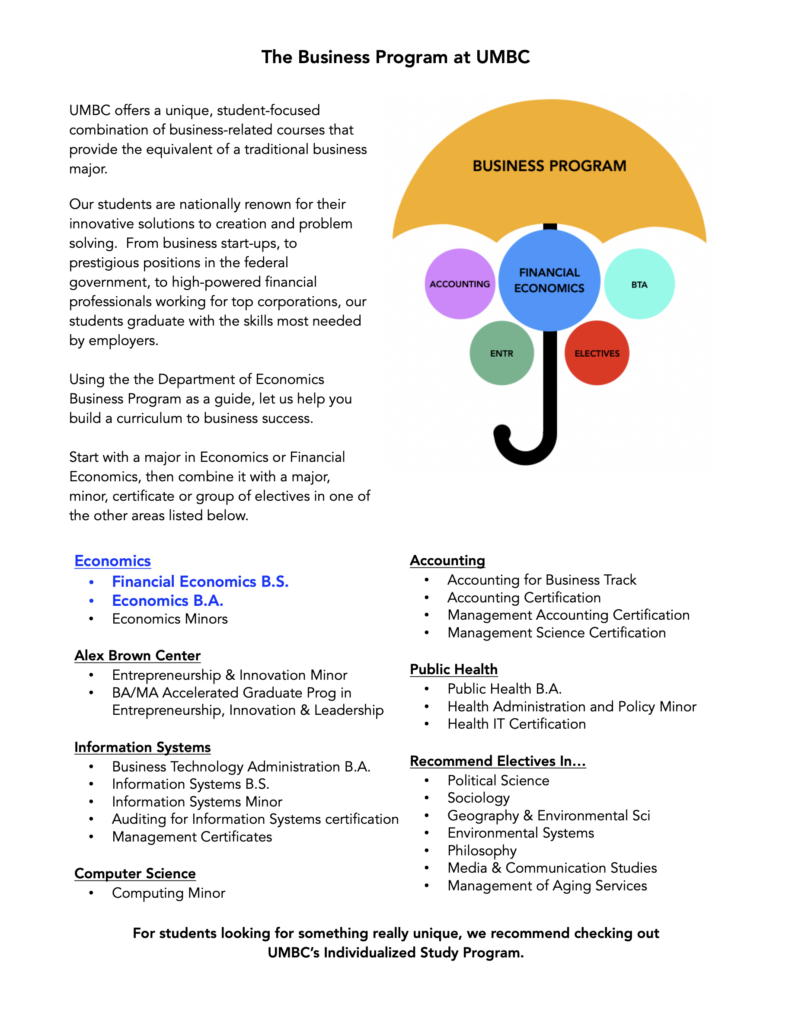 The Business Program at UMBC

UMBC offers a unique, student-focused combination of business-related courses that provide the equivalent of a traditional business major.

Our students are nationally renown for their innovative solutions to creation and problem solving. From business start-ups, to prestigious positions in the federal government, to high-powered financial professionals working for top corporations, our students graduate with the skills most needed by employers.

Using the the Department of Economics Business Program as a guide, let us help you build a curriculum to business success.

Start with a major in Economics or Financial Economics, then combine it with a major, minor, certificate or group of electives in one of the other areas listed below.

BUSINESS PROGRAM

ACCOUNTING

FINANCIAL ECONOMICS

BTA

ENTR

ELECTIVES

Economics
• Financial Economics B.S.
• Economics B.A.
• Economics Minors

Alex Brown Center
• Entrepreneurship & Innovation Minor
• BA/MA Accelerated Graduate Prog in Entrepreneurship, Innovation & Leadership

Information Systems
• Business Technology Administration B.A.
• Information Systems B.S.
• Information Systems Minor
• Auditing for Information Systems certification
• Management Certificates

Computer Science
• Computing Minor

Accounting
• Accounting for Business Track
• Accounting Certification
• Management Accounting Certification
• Management Science Certification

Public Health
• Public Health B.A.
• Health Administration and Policy Minor
• Health IT Certification

Recommend Electives In…
• Political Science
• Sociology
• Geography & Environmental Sci
• Environmental Systems
• Philosophy
• Media & Communication Studies
• Management of Aging Services

For students looking for something really unique, we recommend checking out UMBC's Individualized Study Program.